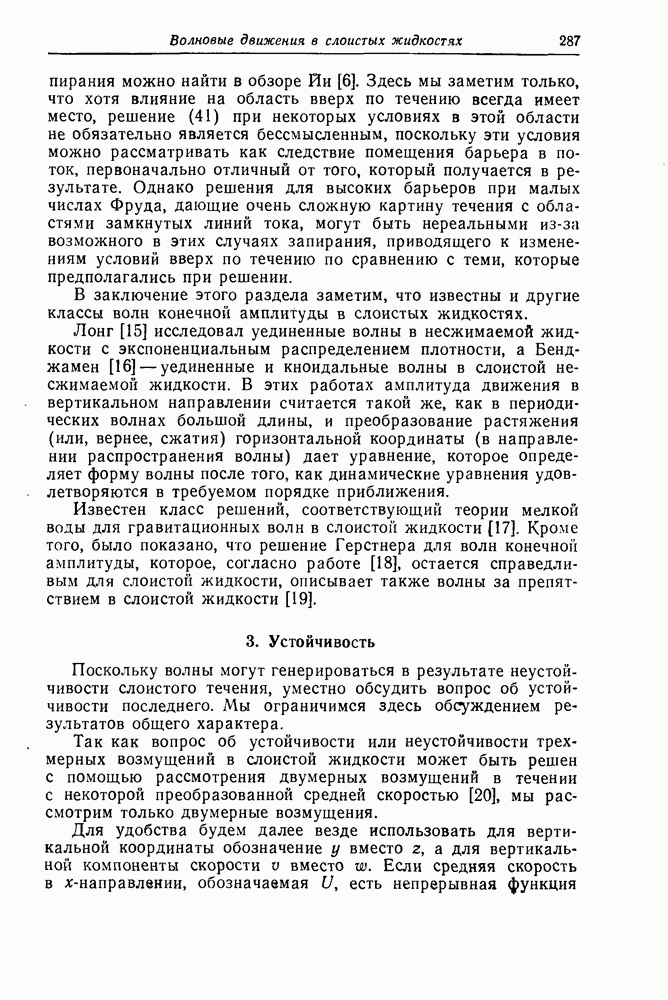 Волновые движения в слоистых жидкостях 287

пирания можно найти в обзоре Ии [6]. Здесь мы заметим только, что хотя влияние на область вверх по течению всегда имеет место, решение (41) при некоторых условиях в этой области не обязательно является бессмысленным, поскольку эти условия можно рассматривать как следствие помещения барьера в поток, первоначально отличный от того, который получается в результате. Однако решения для высоких барьеров при малых числах Фруда, дающие очень сложную картину течения с областями замкнутых линий тока, могут быть нереальными из-за возможного в этих случаях запирания, приводящего к изменениям условий вверх по течению по сравнению с теми, которые предполагались при решении.

В заключение этого раздела заметим, что известны и другие классы волн конечной амплитуды в слоистых жидкостях.

Лонг [15] исследовал уединенные волны в несжимаемой жидкости с экспоненциальным распределением плотности, а Бенджамен [16] — уединенные и кноидальные волны в слоистой несжимаемой жидкости. В этих работах амплитуда движения в вертикальном направлении считается такой же, как в периодических волнах большой длины, и преобразование растяжения (или, вернее, сжатия) горизонтальной координаты (в направлении распространения волны) дает уравнение, которое определяет форму волны после того, как динамические уравнения удовлетворяются в требуемом порядке приближения.

Известен класс решений, соответствующий теории мелкой воды для гравитационных волн в слоистой жидкости [17]. Кроме того, было показано, что решение Герстнера для волн конечной амплитуды, которое, согласно работе [18], остается справедливым для слоистой жидкости, описывает также волны за препятствием в слоистой жидкости [19].

3. Устойчивость

Поскольку волны могут генерироваться в результате неустойчивости слоистого течения, уместно обсудить вопрос об устойчивости последнего. Мы ограничимся здесь обсуждением результатов общего характера.

Так как вопрос об устойчивости или неустойчивости трехмерных возмущений в слоистой жидкости может быть решен с помощью рассмотрения двумерных возмущений в течении с некоторой преобразованной средней скоростью [20], мы рассмотрим только двумерные возмущения.

Для удобства будем далее везде использовать для вертикальной координаты обозначение $y$ вместо $z$, а для вертикальной компоненты скорости $v$ вместо $w$. Если средняя скорость в $x$-направлении, обозначаемая $U$, есть непрерывная функция